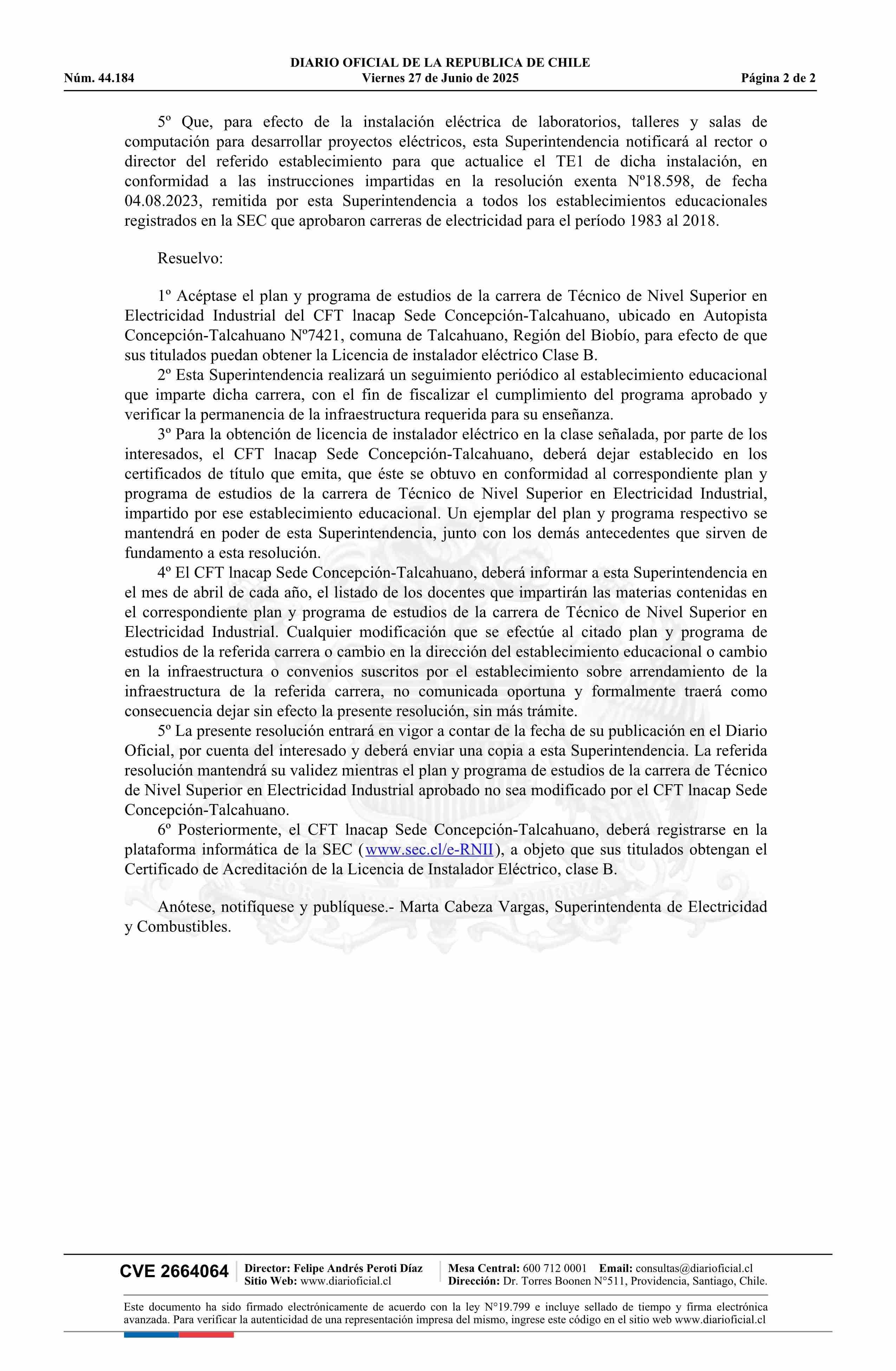 DIARIO OFICIAL DE LA REPUBLICA DE CHILE
Núm. 44.184 Viernes 27 de Junio de 2025 Página 2 de 2

5º Que, para efecto de la instalación eléctrica de laboratorios, talleres y salas de computación para desarrollar proyectos eléctricos, esta Superintendencia notificará al rector o director del referido establecimiento para que actualice el TE1 de dicha instalación, en conformidad a las instrucciones impartidas en la resolución exenta Nº18.598, de fecha 04.08.2023, remitida por esta Superintendencia a todos los establecimientos educacionales registrados en la SEC que aprobaron carreras de electricidad para el período 1983 al 2018.

Resuelvo:

1º Acéptase el plan y programa de estudios de la carrera de Técnico de Nivel Superior en Electricidad Industrial del CFT lnacap Sede Concepción-Talcahuano, ubicado en Autopista Concepción-Talcahuano Nº7421, comuna de Talcahuano, Región del Biobío, para efecto de que sus titulados puedan obtener la Licencia de instalador eléctrico Clase B.

2º Esta Superintendencia realizará un seguimiento periódico al establecimiento educacional que imparte dicha carrera, con el fin de fiscalizar el cumplimiento del programa aprobado y verificar la permanencia de la infraestructura requerida para su enseñanza.

3º Para la obtención de licencia de instalador eléctrico en la clase señalada, por parte de los interesados, el CFT lnacap Sede Concepción-Talcahuano, deberá dejar establecido en los certificados de título que emita, que éste se obtuvo en conformidad al correspondiente plan y programa de estudios de la carrera de Técnico de Nivel Superior en Electricidad Industrial, impartido por ese establecimiento educacional. Un ejemplar del plan y programa respectivo se mantendrá en poder de esta Superintendencia, junto con los demás antecedentes que sirven de fundamento a esta resolución.

4º El CFT lnacap Sede Concepción-Talcahuano, deberá informar a esta Superintendencia en el mes de abril de cada año, el listado de los docentes que impartirán las materias contenidas en el correspondiente plan y programa de estudios de la carrera de Técnico de Nivel Superior en Electricidad Industrial. Cualquier modificación que se efectúe al citado plan y programa de estudios de la referida carrera o cambio en la dirección del establecimiento educacional o cambio en la infraestructura o convenios suscritos por el establecimiento sobre arrendamiento de la infraestructura de la referida carrera, no comunicada oportuna y formalmente traerá como consecuencia dejar sin efecto la presente resolución, sin más trámite.

5º La presente resolución entrará en vigor a contar de la fecha de su publicación en el Diario Oficial, por cuenta del interesado y deberá enviar una copia a esta Superintendencia. La referida resolución mantendrá su validez mientras el plan y programa de estudios de la carrera de Técnico de Nivel Superior en Electricidad Industrial aprobado no sea modificado por el CFT lnacap Sede Concepción-Talcahuano.

6º Posteriormente, el CFT lnacap Sede Concepción-Talcahuano, deberá registrarse en la plataforma informática de la SEC (www.sec.cl/e-RNII), a objeto que sus titulados obtengan el Certificado de Acreditación de la Licencia de Instalador Eléctrico, clase B.

Anótese, notifíquese y publíquese.- Marta Cabeza Vargas, Superintendenta de Electricidad y Combustibles.

CVE 2664064 Director: Felipe Andrés Peroti Díaz Sitio Web: www.diarioficial.cl Mesa Central: 600 712 0001 Email: consultas@diarioficial.cl Dirección: Dr. Torres Boonen N°511, Providencia, Santiago, Chile.

Este documento ha sido firmado electrónicamente de acuerdo con la ley N°19.799 e incluye sellado de tiempo y firma electrónica avanzada. Para verificar la autenticidad de una representación impresa del mismo, ingrese este código en el sitio web www.diarioficial.cl